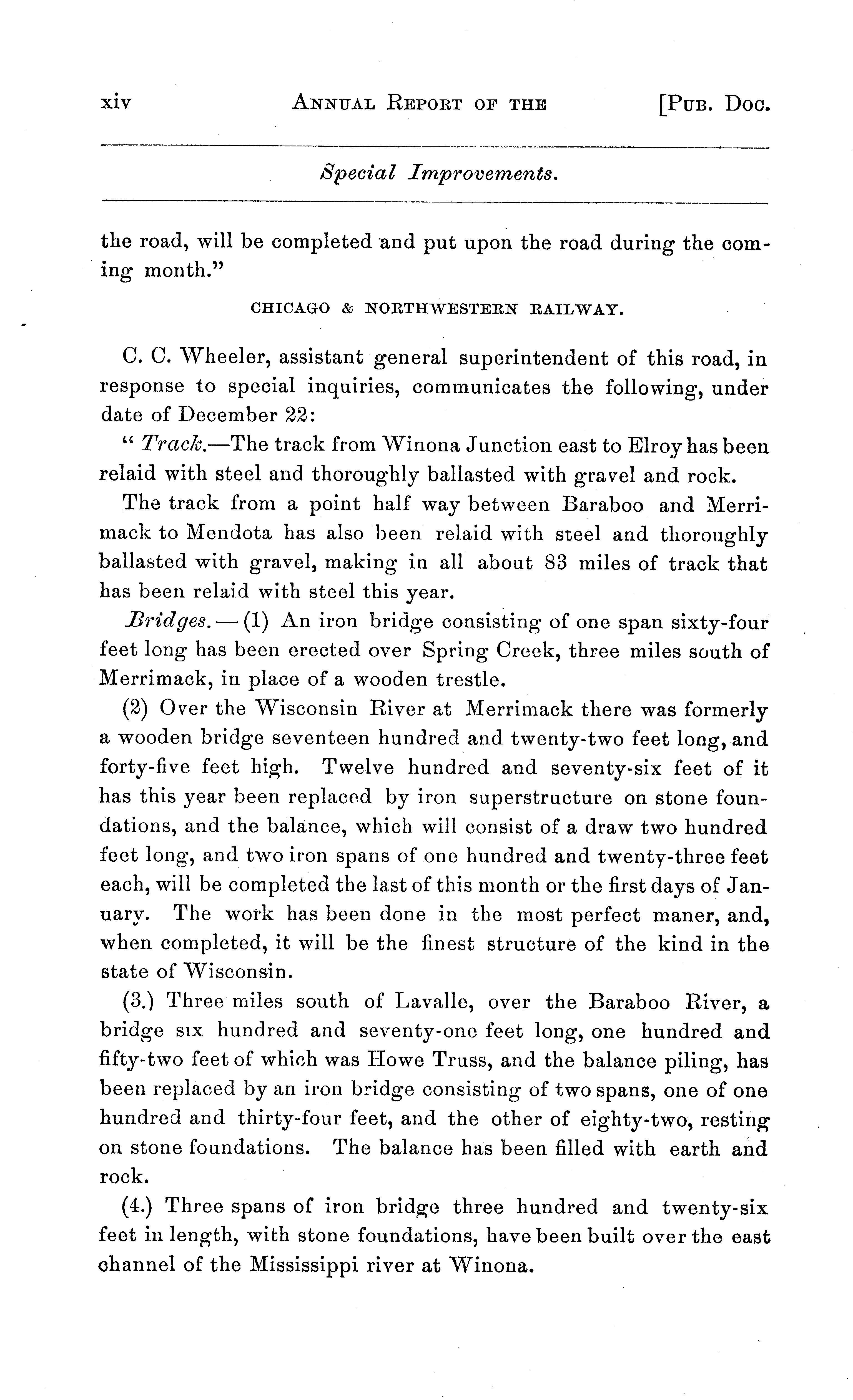 xiv ANNUAL REPORT OF THE [PUB. DOC.

Special Improvements.

the road, will be completed and put upon the road during the coming month."

CHICAGO & NORTHWESTERN RAILWAY.

C. C. Wheeler, assistant general superintendent of this road, in response to special inquiries, communicates the following, under date of December 22:

" Track.—The track from Winona Junction east to Elroy has been relaid with steel and thoroughly ballasted with gravel and rock.

The track from a point half way between Baraboo and Merrimack to Mendota has also been relaid with steel and thoroughly ballasted with gravel, making in all about 83 miles of track that has been relaid with steel this year.

Bridges.—(1) An iron bridge consisting of one span sixty-four feet long has been erected over Spring Creek, three miles south of Merrimack, in place of a wooden trestle.

(2) Over the Wisconsin River at Merrimack there was formerly a wooden bridge seventeen hundred and twenty-two feet long, and forty-five feet high. Twelve hundred and seventy-six feet of it has this year been replaced by iron superstructure on stone foundations, and the balance, which will consist of a draw two hundred feet long, and two iron spans of one hundred and twenty-three feet each, will be completed the last of this month or the first days of January. The work has been done in the most perfect maner, and, when completed, it will be the finest structure of the kind in the state of Wisconsin.

(3.) Three miles south of Lavalle, over the Baraboo River, a bridge six hundred and seventy-one feet long, one hundred and fifty-two feet of which was Howe Truss, and the balance piling, has been replaced by an iron bridge consisting of two spans, one of one hundred and thirty-four feet, and the other of eighty-two, resting on stone foundations. The balance has been filled with earth and rock.

(4.) Three spans of iron bridge three hundred and twenty-six feet in length, with stone foundations, have been built over the east channel of the Mississippi river at Winona.